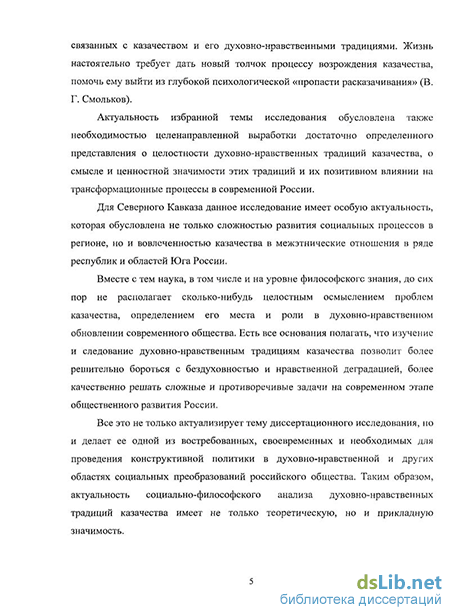 связанных с казачеством и его духовно-нравственными традициями. Жизнь настоятельно требует дать новый толчок процессу возрождения казачества, помочь ему выйти из глубокой психологической «пропасти расказачивания» (В. Г. Смольков).

Актуальность избранной темы исследования обусловлена также необходимостью целенаправленной выработки достаточно определенного представления о целостности духовно-нравственных традиций казачества, о смысле и ценностной значимости этих традиций и их позитивном влиянии на трансформационные процессы в современной России.

Для Северного Кавказа данное исследование имеет особую актуальность, которая обусловлена не только сложностью развития социальных процессов в регионе, но и вовлеченностью казачества в межэтнические отношения в ряде республик и областей Юга России.

Вместе с тем наука, в том числе и на уровне философского знания, до сих пор не располагает сколько-нибудь целостным осмыслением проблем казачества, определением его места и роли в духовно-нравственном обновлении современного общества. Есть все основания полагать, что изучение и следование духовно-нравственным традициям казачества позволит более решительно бороться с бездуховностью и нравственной деградацией, более качественно решать сложные и противоречивые задачи на современном этапе общественного развития России.

Все это не только актуализирует тему диссертационного исследования, но и делает ее одной из востребованных, своевременных и необходимых для проведения конструктивной политики в духовно-нравственной и других областях социальных преобразований российского общества. Таким образом, актуальность социально-философского анализа духовно-нравственных традиций казачества имеет не только теоретическую, но и прикладную значимость.

5

dsLib.net
библиотека диссертаций